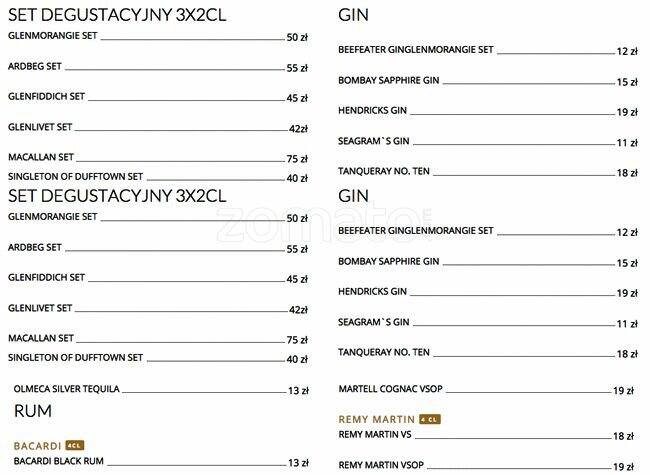 SET DEGUSTACYJNY 3X2CL

GLENMORANGIE SET 50 zł

ARDBEG SET 55 zł

GLENFIDDICH SET 45 zł

GLENLIVET SET 42zł

MACALLAN SET 75 zł

SINGLETON OF DUFFTOWN SET 40 zł

SET DEGUSTACYJNY 3X2CL

GLENMORANGIE SET 50 zł

ARDBEG SET 55 zł

GLENFIDDICH SET 45 zł

GLENLIVET SET 42zł

MACALLAN SET 75 zł

SINGLETON OF DUFFTOWN SET 40 zł

OLMECA SILVER TEQUILA 13 zł

RUM

BACARDI 4CL

BACARDI BLACK RUM 13 zł

GIN

BEEFEATER GINGLENMORANGIE SET 12 zł

BOMBAY SAPPHIRE GIN 15 zł

HENDRICKS GIN 19 zł

SEAGRAM`S GIN 11 zł

TANQUERAY NO. TEN 18 zł

GIN

BEEFEATER GINGLENMORANGIE SET 12 zł

BOMBAY SAPPHIRE GIN 15 zł

HENDRICKS GIN 19 zł

SEAGRAM`S GIN 11 zł

TANQUERAY NO. TEN 18 zł

MARTELL COGNAC VSOP 19 zł

REMY MARTIN 4 CL

REMY MARTIN VS 18 zł

REMY MARTIN VSOP 19 zł

zomato